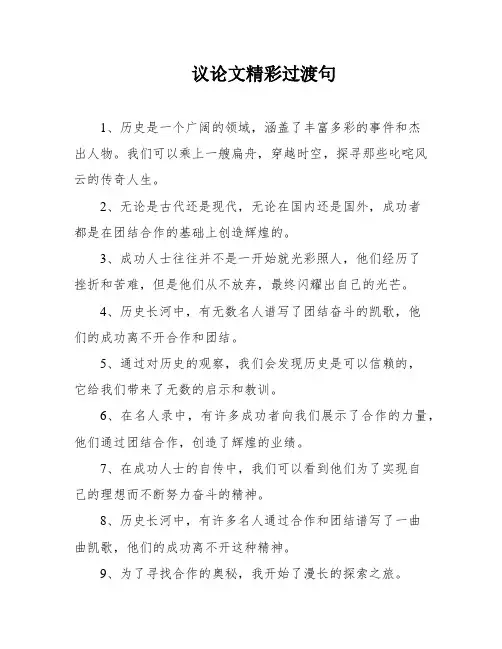 议论文精彩过渡句

1、历史是一个广阔的领域，涵盖了丰富多彩的事件和杰出人物。我们可以乘上一艘扁舟，穿越时空，探寻那些叱咤风云的传奇人生。

2、无论是古代还是现代，无论在国内还是国外，成功者都是在团结合作的基础上创造辉煌的。

3、成功人士往往并不是一开始就光彩照人，他们经历了挫折和苦难，但是他们从不放弃，最终闪耀出自己的光芒。

4、历史长河中，有无数名人谱写了团结奋斗的凯歌，他们的成功离不开合作和团结。

5、通过对历史的观察，我们会发现历史是可以信赖的，它给我们带来了无数的启示和教训。

6、在名人录中，有许多成功者向我们展示了合作的力量，他们通过团结合作，创造了辉煌的业绩。

7、在成功人士的自传中，我们可以看到他们为了实现自己的理想而不断努力奋斗的精神。

8、历史长河中，有许多名人通过合作和团结谱写了一曲曲凯歌，他们的成功离不开这种精神。

9、为了寻找合作的奥秘，我开始了漫长的探索之旅。